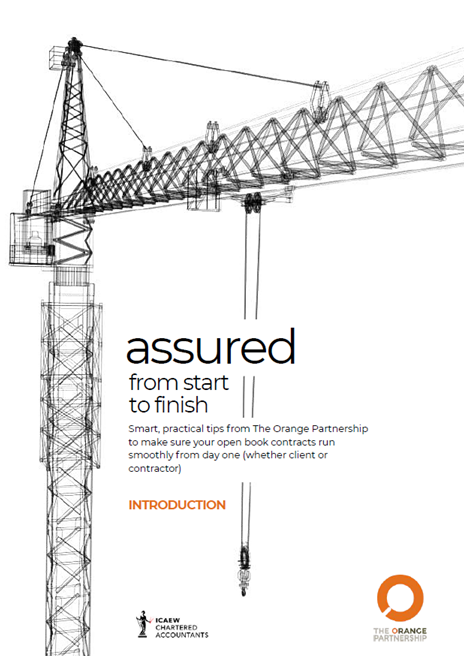 assured

from start
to finish

Smart, practical tips from The Orange Partnership to make sure your open book contracts run smoothly from day one (whether client or contractor)

INTRODUCTION

ICAEW
CHARTERED
ACCOUNTANTS

THE ORANGE
PARTNERSHIP